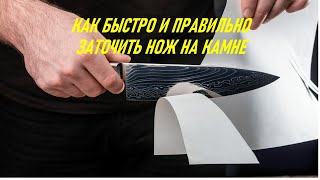 КАК БЫСТРО И ПРАВИЛЬНО ЗАТОЧИТЬ НОЖ НА КАМНЕ